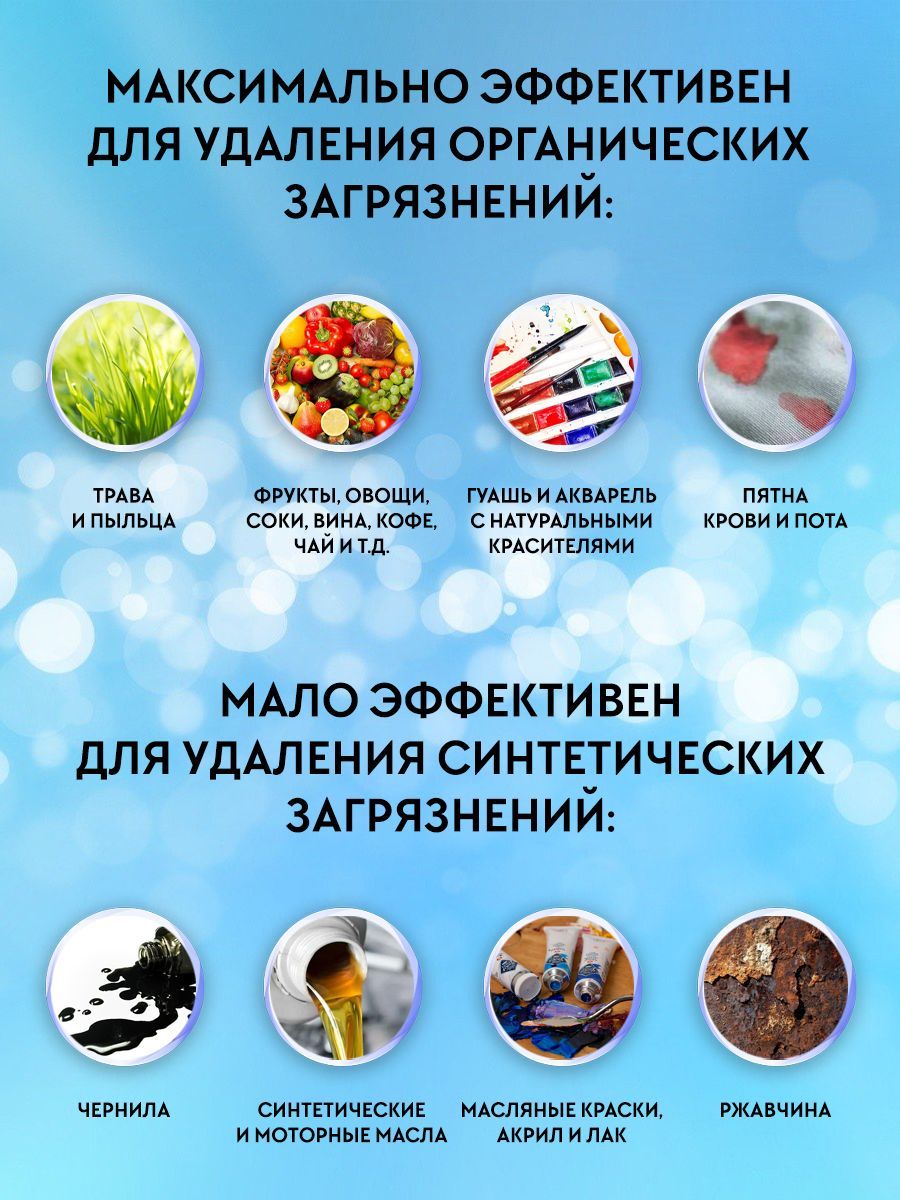 МАКСИМАЛЬНО ЭФФЕКТИВЕН ДЛЯ УДАЛЕНИЯ ОРГАНИЧЕСКИХ ЗАГРЯЗНЕНИЙ:

ТРАВА
И ПЫЛЬЦА

ФРУКТЫ, ОВОЩИ,
СОКИ, ВИНА, КОФЕ,
ЧАЙ И Т.Д.

ГУАШЬ И АКВАРЕЛЬ
С НАТУРАЛЬНЫМИ
КРАСИТЕЛЯМИ

ПЯТНА
КРОВИ И ПОТА

МАЛО ЭФФЕКТИВЕН ДЛЯ УДАЛЕНИЯ СИНТЕТИЧЕСКИХ ЗАГРЯЗНЕНИЙ:

ЧЕРНИЛА

СИНТЕТИЧЕСКИЕ
И МОТОРНЫЕ МАСЛА

МАСЛЯНЫЕ КРАСКИ,
АКРИЛ И ЛАК

РЖАВЧИНА